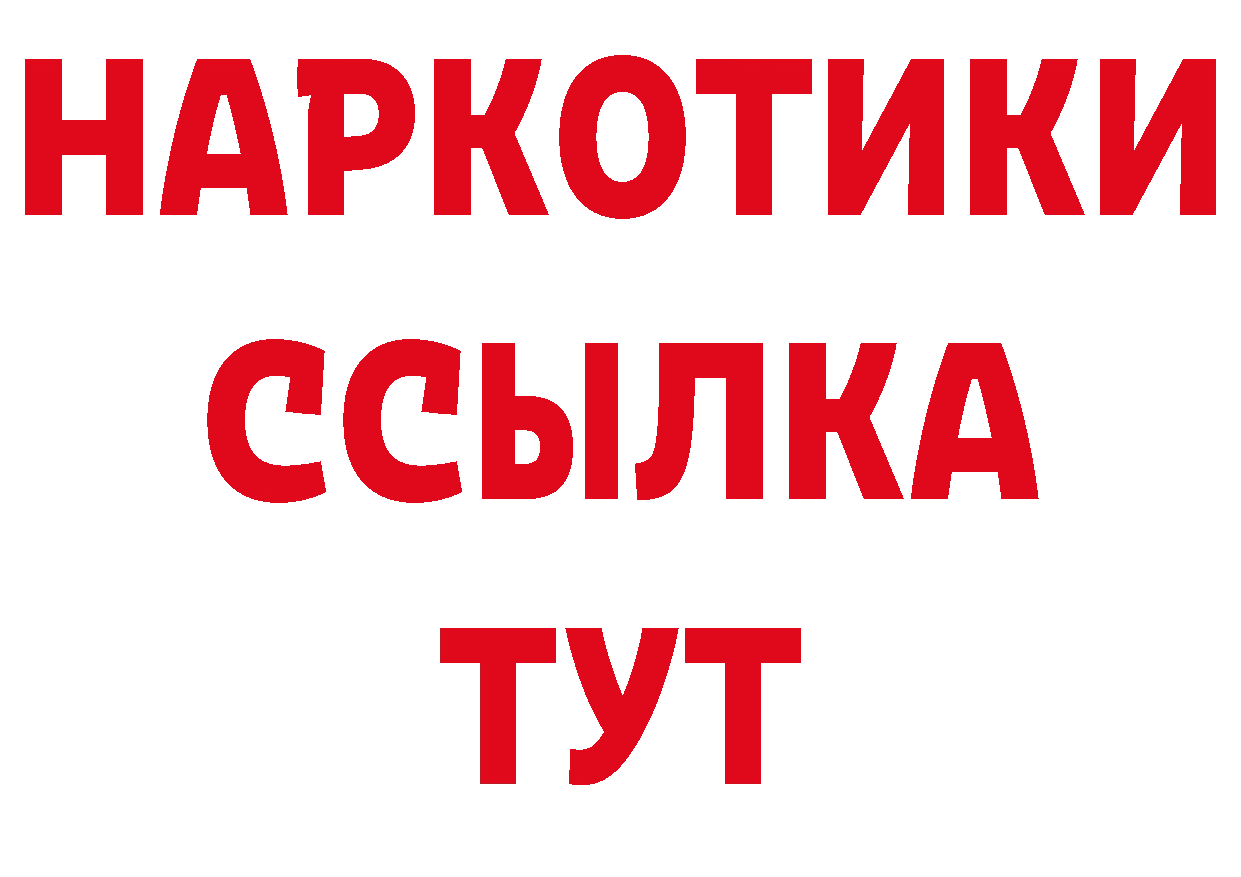 НАРКОТИКИ
ССЫЛКА
ТУТ